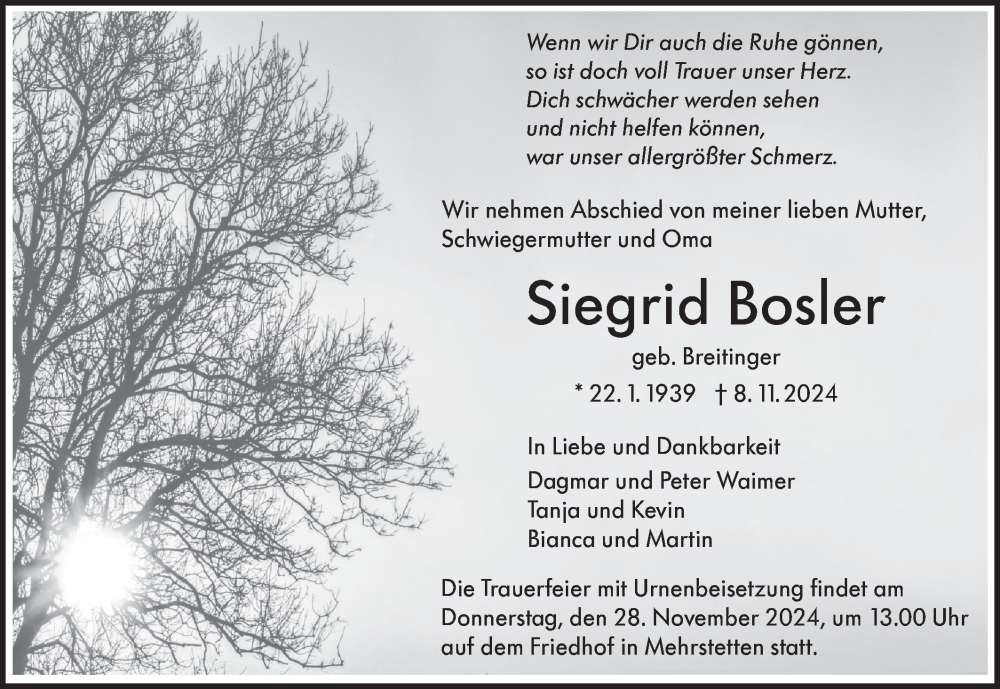 Wenn wir Dir auch die Ruhe gönnen,
so ist doch voll Trauer unser Herz.
Dich schwächer werden sehen
und nicht helfen können,
war unser allergrößter Schmerz.

Wir nehmen Abschied von meiner lieben Mutter, Schwiegermutter und Oma

Siegrid Bosler

geb. Breitinger

* 22. 1. 1939 † 8. 11. 2024

In Liebe und Dankbarkeit

Dagmar und Peter Waimer
Tanja und Kevin
Bianca und Martin

Die Trauerfeier mit Urnenbeisetzung findet am Donnerstag, den 28. November 2024, um 13.00 Uhr auf dem Friedhof in Mehrstetten statt.